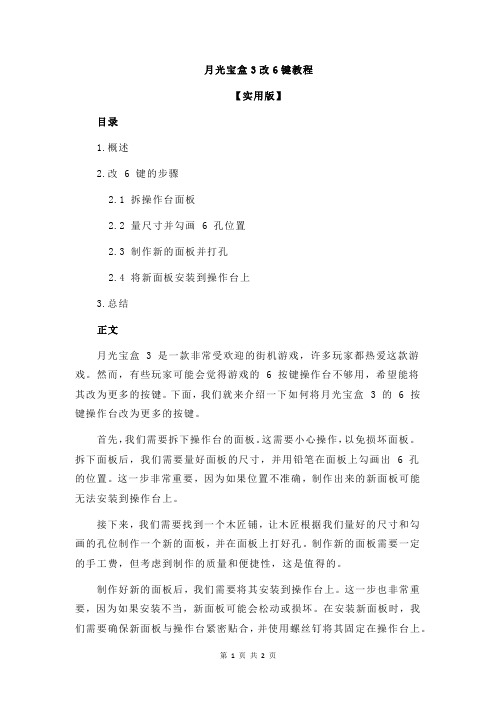 月光宝盒 3 改 6 键教程

【实用版】

目录

1.概述

2.改 6 键的步骤

2.1 拆操作台面板

2.2 量尺寸并勾画 6 孔位置

2.3 制作新的面板并打孔

2.4 将新面板安装到操作台上

3.总结

正文

月光宝盒 3 是一款非常受欢迎的街机游戏，许多玩家都热爱这款游戏。然而，有些玩家可能会觉得游戏的 6 按键操作台不够用，希望能将其改为更多的按键。下面，我们就来介绍一下如何将月光宝盒 3 的 6 按键操作台改为更多的按键。

首先，我们需要拆下操作台的面板。这需要小心操作，以免损坏面板。拆下面板后，我们需要量好面板的尺寸，并用铅笔在面板上勾画出 6 孔的位置。这一步非常重要，因为如果位置不准确，制作出来的新面板可能无法安装到操作台上。

接下来，我们需要找到一个木匠铺，让木匠根据我们量好的尺寸和勾画的孔位制作一个新的面板，并在面板上打好孔。制作新的面板需要一定的手工费，但考虑到制作的质量和便捷性，这是值得的。

制作好新的面板后，我们需要将其安装到操作台上。这一步也非常重要，因为如果安装不当，新面板可能会松动或损坏。在安装新面板时，我们需要确保新面板与操作台紧密贴合，并使用螺丝钉将其固定在操作台上。

第 1 页 共 2 页